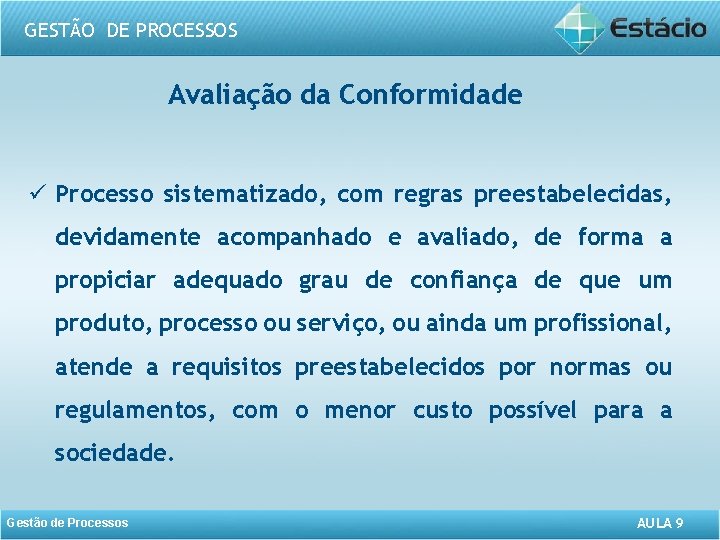 GESTÃO DE PROCESSOS

Estácio

Avaliação da Conformidade

✓ Processo sistematizado, com regras preestabelecidas, devidamente acompanhado e avaliado, de forma a propiciar adequado grau de confiança de que um produto, processo ou serviço, ou ainda um profissional, atende a requisitos preestabelecidos por normas ou regulamentos, com o menor custo possível para a sociedade.

Gestão de Processos

AULA 9